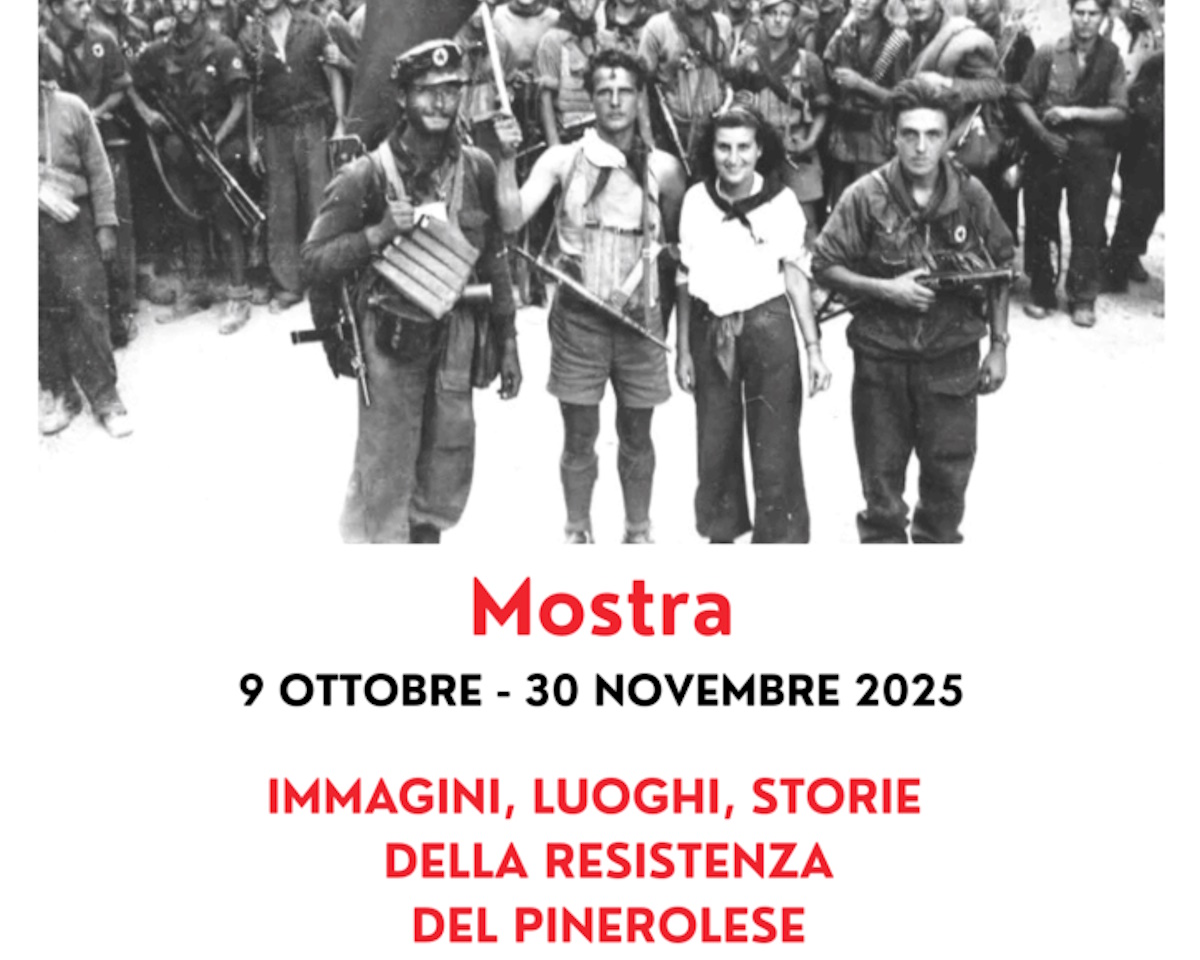 Mostra

9 OTTOBRE - 30 NOVEMBRE 2025

IMMAGINI, LUOGHI, STORIE
DELLA RESISTENZA
DEL PINEROLESE